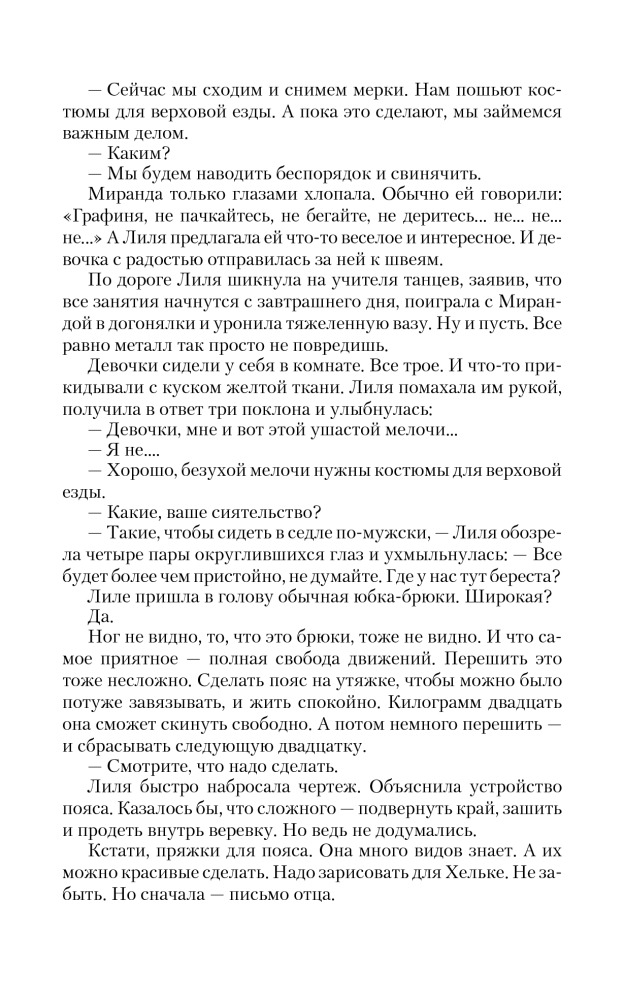 — Сейчас мы сходим и снимем мерки. Нам пошьют костюмы для верховой езды. А пока это сделают, мы займемся важным делом.
— Каким?
— Мы будем наводить беспорядок и свинячить.
Миранда только глазами хлопала. Обычно ей говорили: «Графиня, не пачкайтесь, не бегайте, не деритесь... не... не... не...» А Лиля предлагала ей что-то веселое и интересное. И девочка с радостью отправилась за ней к швеям.
По дороге Лиля шикнула на учителя танцев, заявив, что все занятия начнутся с завтрашнего дня, поиграла с Мирандой в догонялки и уронила тяжеленную вазу. Ну и пусть. Все равно металл так просто не повредишь.
Девочки сидели у себя в комнате. Все трое. И что-то прикидывали с куском желтой ткани. Лиля помахала им рукой, получила в ответ три поклона и улыбнулась:
— Девочки, мне и вот этой ушастой мелочи...
— Я не....
— Хорошо, безухой мелочи нужны костюмы для верховой езды.
— Какие, ваше сиятельство?
— Такие, чтобы сидеть в седле по-мужски, — Лиля обозрела четыре пары округлившихся глаз и ухмыльнулась: — Все будет более чем пристойно, не думайте. Где у нас тут береста?
Лиле пришла в голову обычная юбка-брюки. Широкая? Да.
Ног не видно, то, что это брюки, тоже не видно. И что самое приятное — полная свобода движений. Перешить это тоже несложно. Сделать пояс на утяжке, чтобы можно было потуже завязывать, и жить спокойно. Килограмм двадцать она сможет скинуть свободно. А потом немного перешить — и сбрасывать следующую двадцатку.
— Смотрите, что надо сделать.
Лиля быстро набросала чертеж. Объяснила устройство пояса. Казалось бы, что сложного — подвернуть край, зашить и продеть внутрь веревку. Но ведь не додумались.
Кстати, пряжки для пояса. Она много видов знает. А их можно красивые сделать. Надо зарисовать для Хельке. Не забыть. Но сначала — письмо отца.